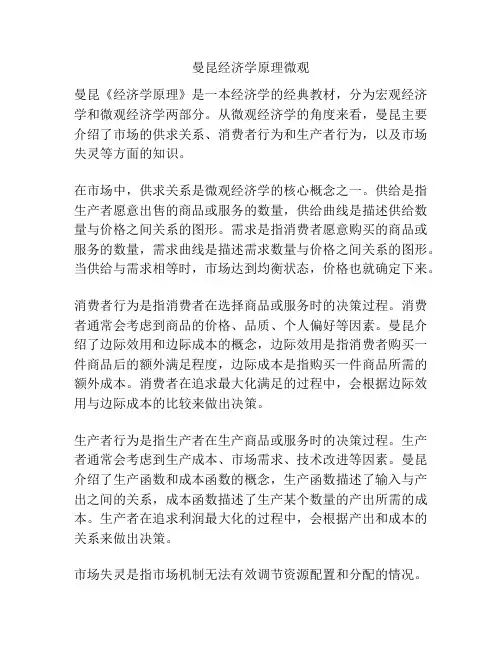 曼昆经济学原理微观

曼昆《经济学原理》是一本经济学的经典教材，分为宏观经济学和微观经济学两部分。从微观经济学的角度来看，曼昆主要介绍了市场的供求关系、消费者行为和生产者行为，以及市场失灵等方面的知识。

在市场中，供求关系是微观经济学的核心概念之一。供给是指生产者愿意出售的商品或服务的数量，供给曲线是描述供给数量与价格之间关系的图形。需求是指消费者愿意购买的商品或服务的数量，需求曲线是描述需求数量与价格之间关系的图形。当供给与需求相等时，市场达到均衡状态，价格也就确定下来。

消费者行为是指消费者在选择商品或服务时的决策过程。消费者通常会考虑到商品的价格、品质、个人偏好等因素。曼昆介绍了边际效用和边际成本的概念，边际效用是指消费者购买一件商品后的额外满足程度，边际成本是指购买一件商品所需的额外成本。消费者在追求最大化满足的过程中，会根据边际效用与边际成本的比较来做出决策。

生产者行为是指生产者在生产商品或服务时的决策过程。生产者通常会考虑到生产成本、市场需求、技术改进等因素。曼昆介绍了生产函数和成本函数的概念，生产函数描述了输入与产出之间的关系，成本函数描述了生产某个数量的产出所需的成本。生产者在追求利润最大化的过程中，会根据产出和成本的关系来做出决策。

市场失灵是指市场机制无法有效调节资源配置和分配的情况。